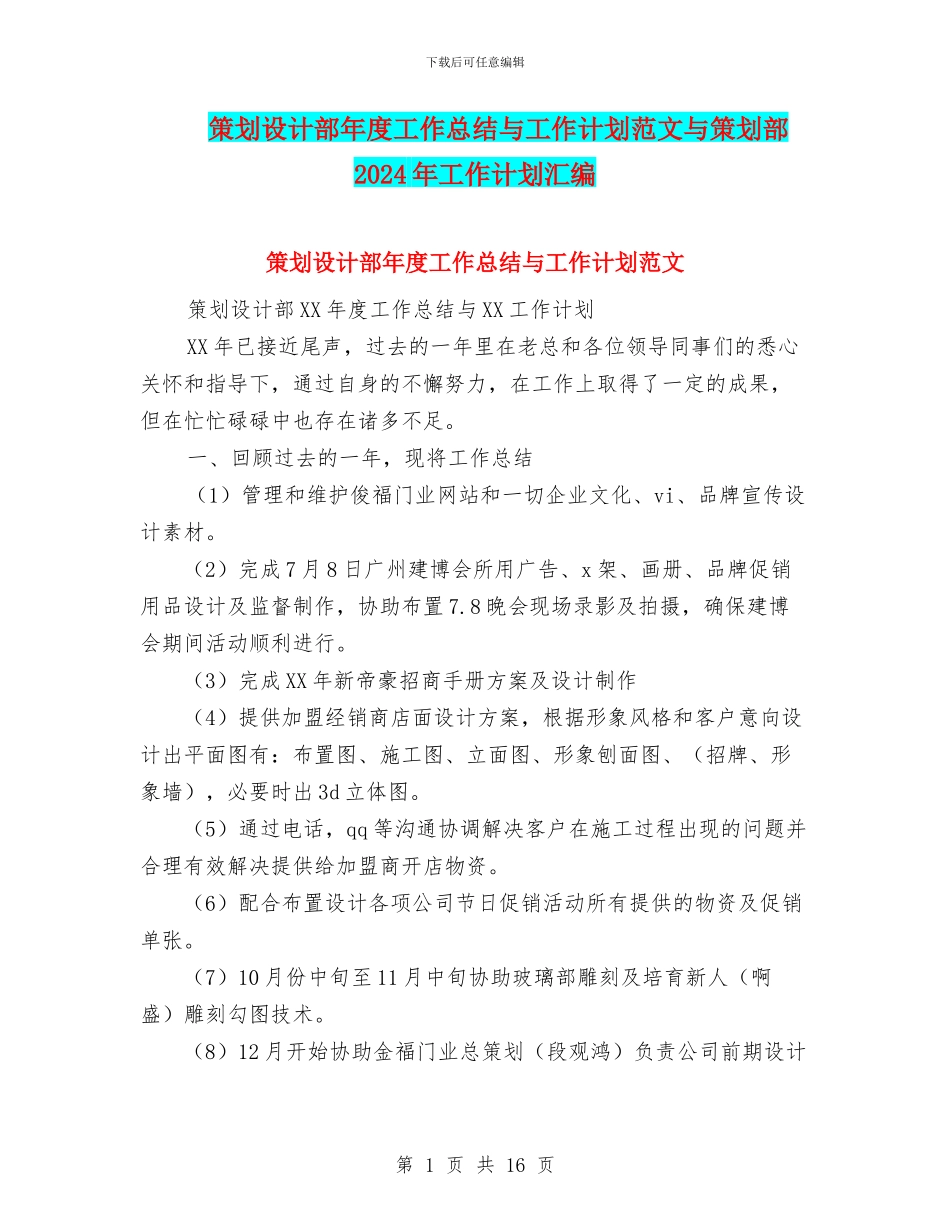 下载后可任意编辑

策划设计部年度工作总结与工作计划范文与策划部2024年工作计划汇编

策划设计部年度工作总结与工作计划范文

策划设计部XX年度工作总结与XX工作计划

XX年已接近尾声，过去的一年里在老总和各位领导同事们的悉心关怀和指导下，通过自身的不懈努力，在工作上取得了一定的成果，但在忙忙碌碌中也存在诸多不足。

一、回顾过去的一年，现将工作总结

（1）管理和维护俊福门业网站和一切企业文化、vi、品牌宣传设计素材。

（2）完成7月8日广州建博会所用广告、x架、画册、品牌促销用品设计及监督制作，协助布置7.8晚会现场录影及拍摄，确保建博会期间活动顺利进行。

（3）完成XX年新帝豪招商手册方案及设计制作

（4）提供加盟经销商店面设计方案，根据形象风格和客户意向设计出平面图有：布置图、施工图、立面图、形象刨面图、（招牌、形象墙），必要时出3d立体图。

（5）通过电话，qq等沟通协调解决客户在施工过程出现的问题并合理有效解决提供给加盟商开店物资。

（6）配合布置设计各项公司节日促销活动所有提供的物资及促销单张。

（7）10月份中旬至11月中旬协助玻璃部雕刻及培育新人（啊盛）雕刻勾图技术。

（8）12月开始协助金福门业总策划（段观鸿）负责公司前期设计

第 1 页 共 16 页